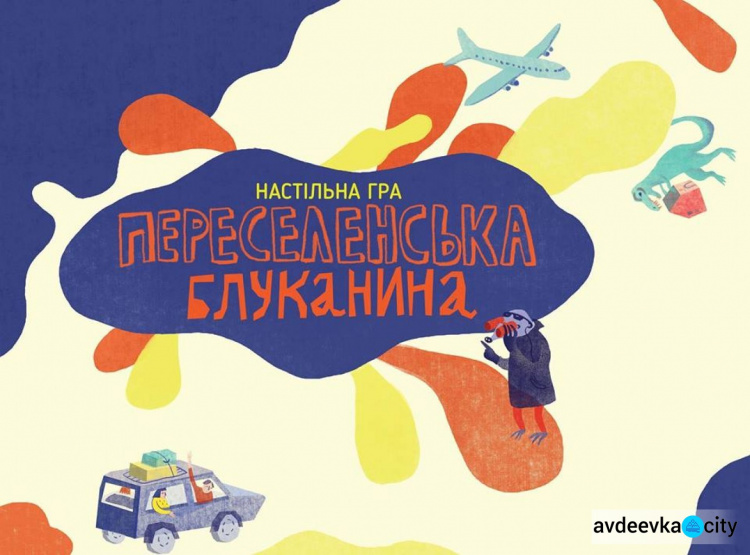 НАСТІЛЬНА ГРА
ПЕРЕСЕЛЕНСЬКА
БЛУКАНИНА

avdeevka city